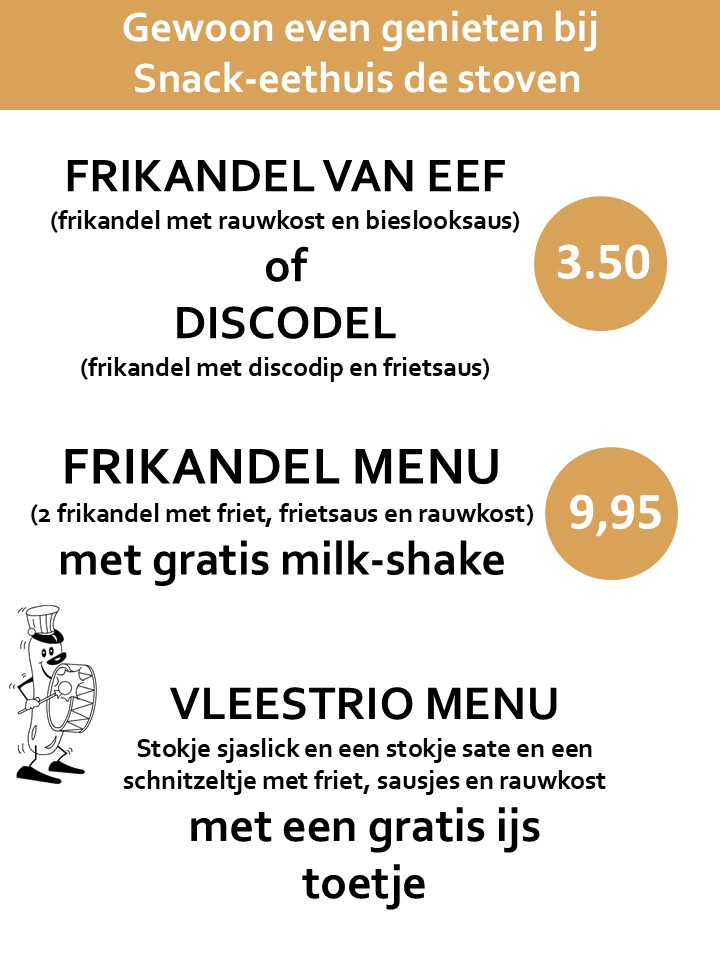 Gewoon even genieten bij
Snack-eethuis de stoven

FRIKANDEL VAN EEF
(frikandel met rauwkost en bieslooksaus)
of
DISCODEL
(frikandel met discodip en frietsaus)

3.50

FRIKANDEL MENU
(2 frikandel met friet, frietsaus en rauwkost)
met gratis milk-shake

9,95

VLEESTRIO MENU
Stokje sjaslick en een stokje sate en een schnitzeltje met friet, sausjes en rauwkost
met een gratis ijs
toetje